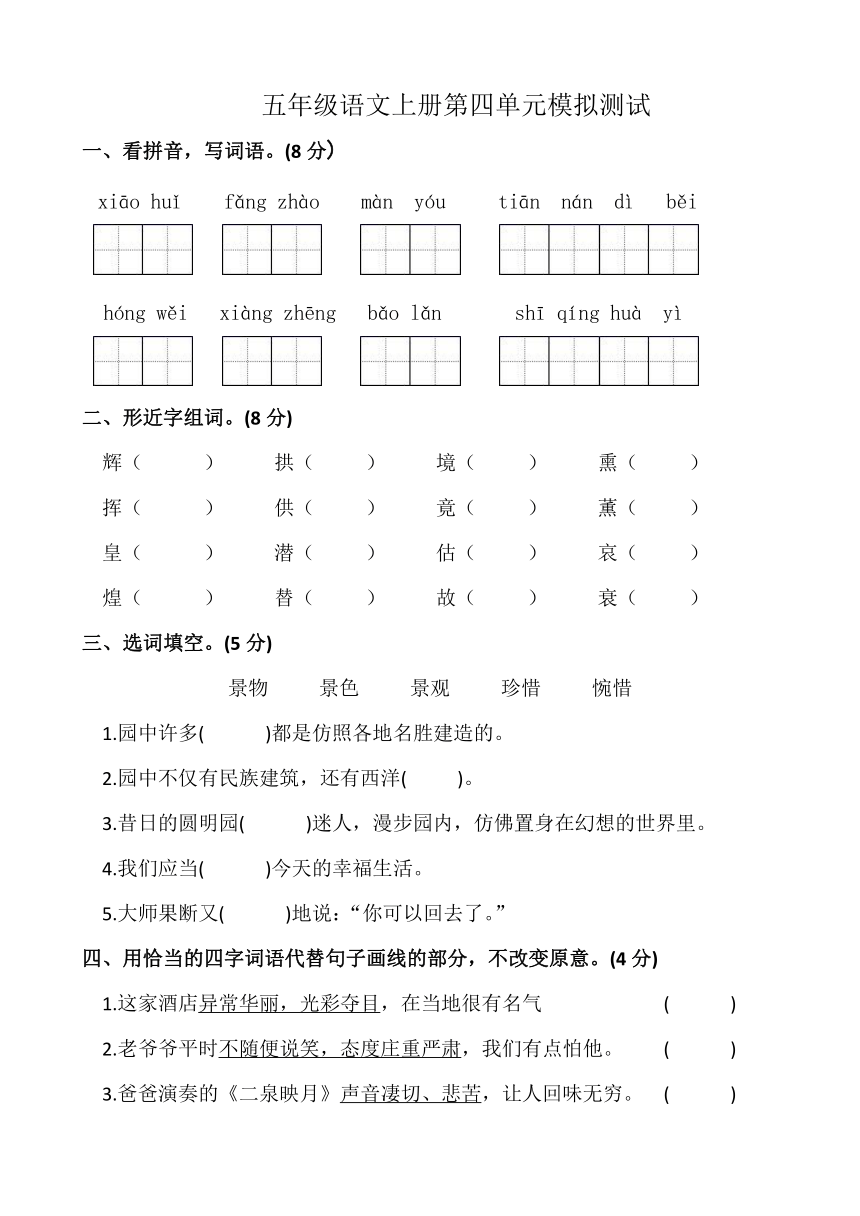 五年级语文上册第四单元模拟测试

一、看拼音，写词语。(8 分)

xiāo huǐ　　fǎng zhào　　màn yóu　　tiān nán dì běi

hóng wěi　　xiàng zhēng　　bǎo lǎn　　shī qíng huà yì

二、形近字组词。(8 分)

辉（　　）　拱（　　）　境（　　）　熏（　　）

挥（　　）　供（　　）　竟（　　）　薰（　　）

皇（　　）　潜（　　）　估（　　）　哀（　　）

煌（　　）　替（　　）　故（　　）　衰（　　）

三、选词填空。(5 分)

景物　　景色　　景观　　珍惜　　惋惜

1.园中许多(　　)都是仿照各地名胜建造的。

2.园中不仅有民族建筑，还有西洋(　　)。

3.昔日的圆明园(　　)迷人，漫步园内，仿佛置身在幻想的世界里。

4.我们应当(　　)今天的幸福生活。

5.大师果断又(　　)地说：“你可以回去了。”

四、用恰当的四字词语代替句子画线的部分，不改变原意。(4 分)

1.这家酒店异常华丽，光彩夺目，在当地很有名气　　(　　)

2.老爷爷平时不随便说笑，态度庄重严肃，我们有点怕他。　　(　　)

3.爸爸演奏的《二泉映月》声音凄切、悲苦，让人回味无穷。　　(　　)